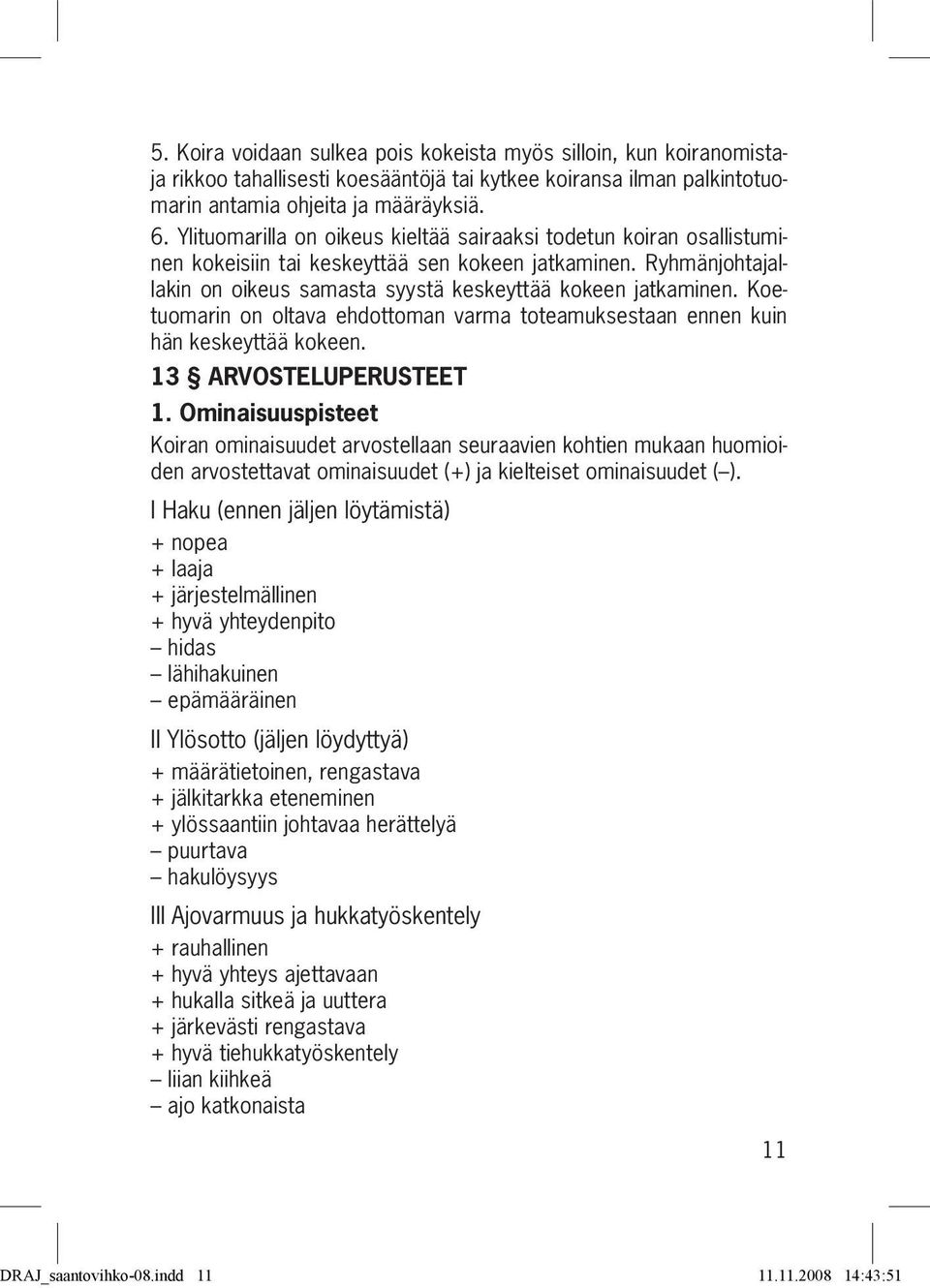 5. Koira voidaan sulkea pois kokeista myös silloin, kun koiranomistaja rikkoo tahallisesti koesääntöjä tai kytkee koiransa ilman palkintotuomarin antamia ohjeita ja määräyksiä.

6. Ylituomarilla on oikeus kieltää sairaaksi todetun koiran osallistuminen kokeisiin tai keskeyttää sen kokeen jatkaminen. Ryhmänjohtajallakin on oikeus samasta syystä keskeyttää kokeen jatkaminen. Koetuomarin on oltava ehdottoman varma toteamuksestaan ennen kuin hän keskeyttää kokeen.

13 § ARVOSTELUPERUSTEET

1. Ominaisuuspisteet

Koiran ominaisuudet arvostellaan seuraavien kohtien mukaan huomioiden arvostettavat ominaisuudet (+) ja kielteiset ominaisuudet (–).

I Haku (ennen jäljen löytämistä)
+ nopea
+ laaja
+ järjestelmällinen
+ hyvä yhteydenpito
– hidas
– lähihakuinen
– epämääräinen

II Ylösotto (jäljen löydyttyä)
+ määrätietoinen, rengastava
+ jälkitarkka eteneminen
+ ylössaantiin johtavaa herättelyä
– puurtava
– hakulöysyys

III Ajovarmuus ja hukkatyöskentely
+ rauhallinen
+ hyvä yhteys ajettavaan
+ hukalla sitkeä ja uuttera
+ järkevästi rengastava
+ hyvä tiehukkatyöskentely
– liian kiihkeä
– ajo katkonaista

11

DRAJ_saantovihko-08.indd 11 11.11.2008 14:43:51